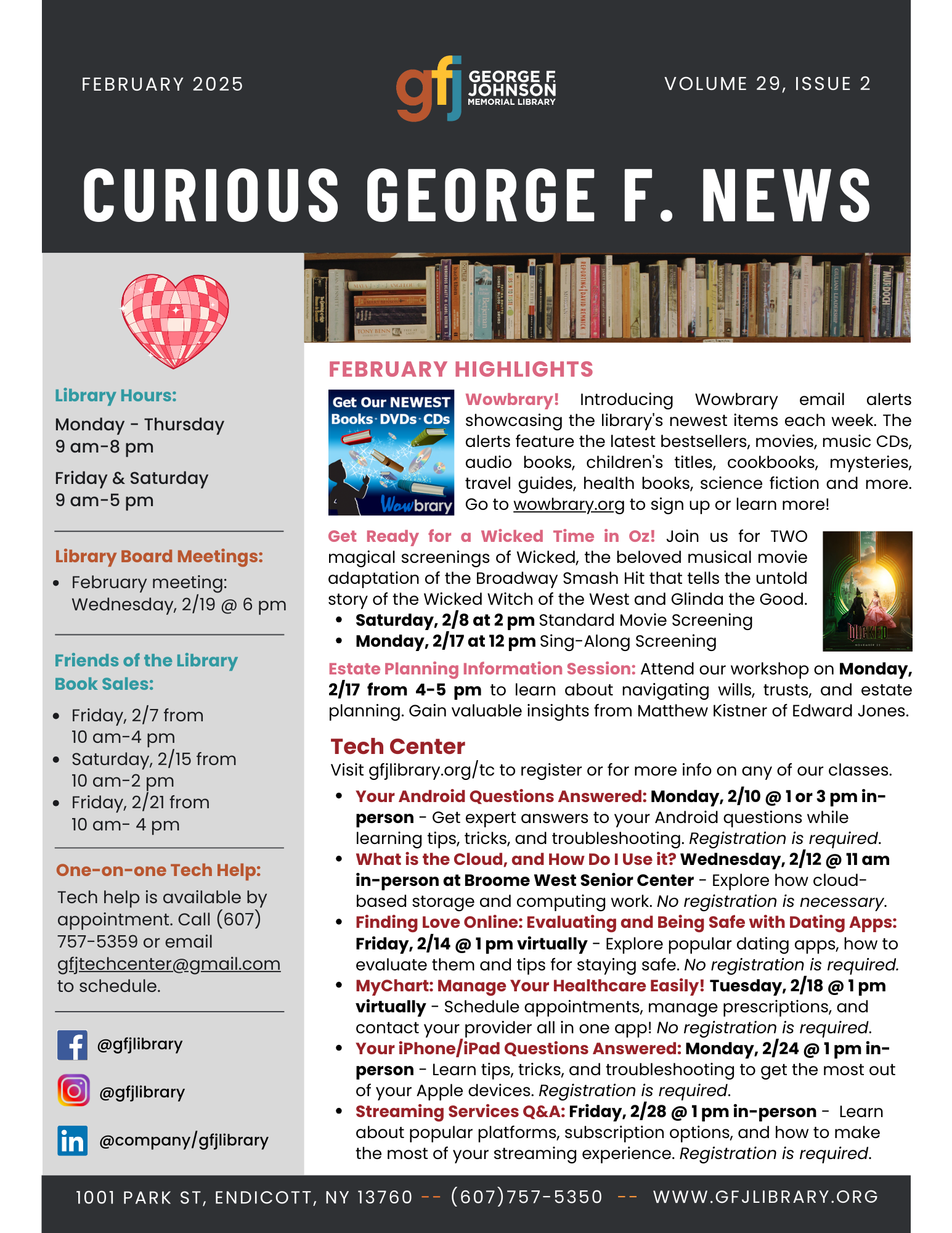 FEBRUARY 2025

gfj GEORGE F. JOHNSON MEMORIAL LIBRARY

VOLUME 29, ISSUE 2

CURIOUS GEORGE F. NEWS

Library Hours:

Monday - Thursday
9 am-8 pm

Friday & Saturday
9 am-5 pm

Library Board Meetings:

- February meeting: Wednesday, 2/19 @ 6 pm

Friends of the Library Book Sales:

- Friday, 2/7 from 10 am-4 pm
- Saturday, 2/15 from 10 am-2 pm
- Friday, 2/21 from 10 am- 4 pm

One-on-one Tech Help:

Tech help is available by appointment. Call (607) 757-5359 or email gfjtechcenter@gmail.com to schedule.

@gfjlibrary

@gfjlibrary

@company/gfjlibrary

FEBRUARY HIGHLIGHTS

Get Our NEWEST Books·DVDs·CDs Wowbrary

Wowbrary! Introducing Wowbrary email alerts showcasing the library's newest items each week. The alerts feature the latest bestsellers, movies, music CDs, audio books, children's titles, cookbooks, mysteries, travel guides, health books, science fiction and more. Go to wowbrary.org to sign up or learn more!

Get Ready for a Wicked Time in Oz! Join us for TWO magical screenings of Wicked, the beloved musical movie adaptation of the Broadway Smash Hit that tells the untold story of the Wicked Witch of the West and Glinda the Good.

- Saturday, 2/8 at 2 pm Standard Movie Screening
- Monday, 2/17 at 12 pm Sing-Along Screening

WICKED

Estate Planning Information Session: Attend our workshop on Monday, 2/17 from 4-5 pm to learn about navigating wills, trusts, and estate planning. Gain valuable insights from Matthew Kistner of Edward Jones.

Tech Center

Visit gfjlibrary.org/tc to register or for more info on any of our classes.

- Your Android Questions Answered: Monday, 2/10 @ 1 or 3 pm in-person - Get expert answers to your Android questions while learning tips, tricks, and troubleshooting. Registration is required.
- What is the Cloud, and How Do I Use it? Wednesday, 2/12 @ 11 am in-person at Broome West Senior Center - Explore how cloud-based storage and computing work. No registration is necessary.
- Finding Love Online: Evaluating and Being Safe with Dating Apps: Friday, 2/14 @ 1 pm virtually - Explore popular dating apps, how to evaluate them and tips for staying safe. No registration is required.
- MyChart: Manage Your Healthcare Easily! Tuesday, 2/18 @ 1 pm virtually - Schedule appointments, manage prescriptions, and contact your provider all in one app! No registration is required.
- Your iPhone/iPad Questions Answered: Monday, 2/24 @ 1 pm in-person - Learn tips, tricks, and troubleshooting to get the most out of your Apple devices. Registration is required.
- Streaming Services Q&A: Friday, 2/28 @ 1 pm in-person - Learn about popular platforms, subscription options, and how to make the most of your streaming experience. Registration is required.

1001 PARK ST, ENDICOTT, NY 13760 -- (607)757-5350 -- WWW.GFJLIBRARY.ORG